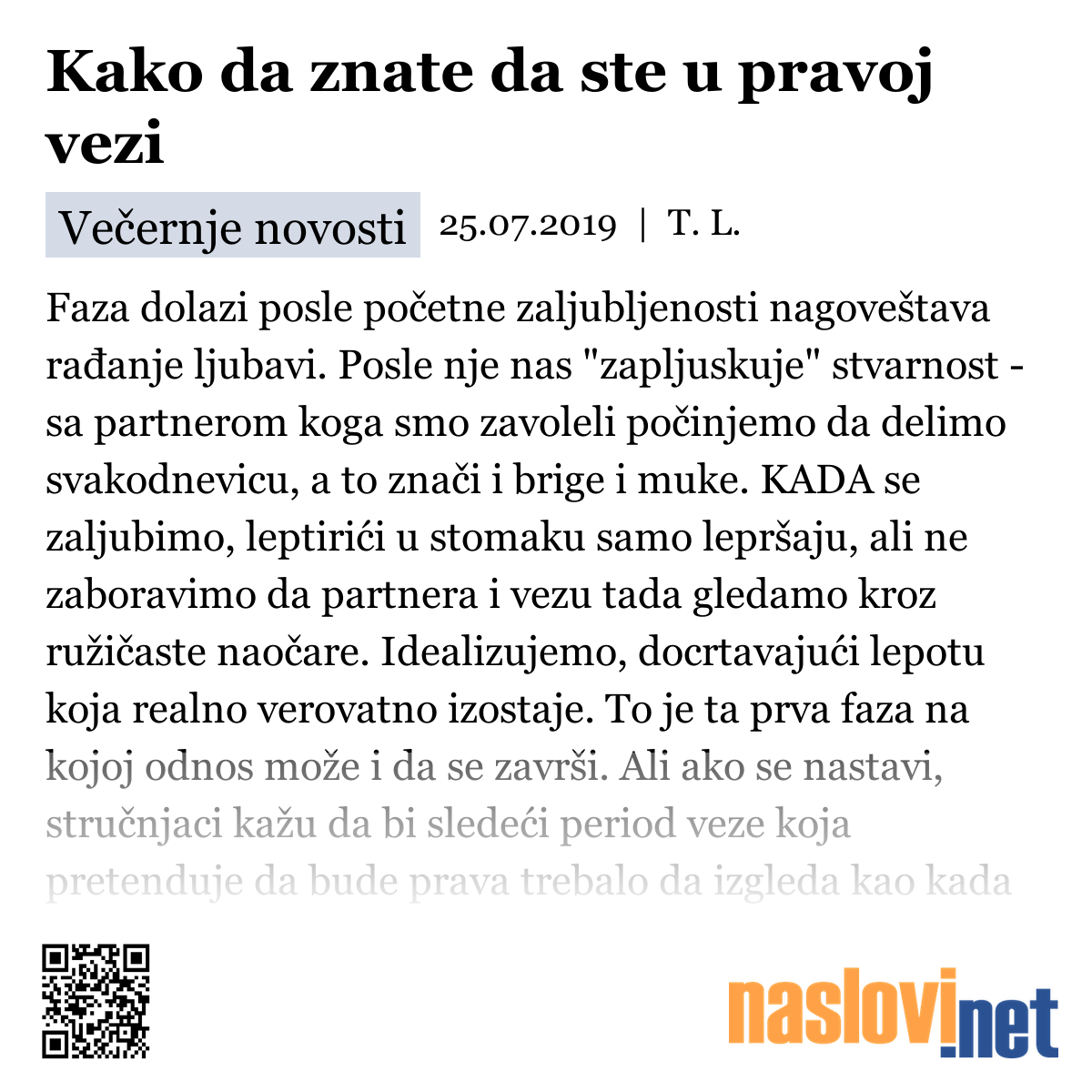 Kako da znate da ste u pravoj vezi

Večernje novosti 25.07.2019 | T. L.

Faza dolazi posle početne zaljubljenosti nagoveštava rađanje ljubavi. Posle nje nas "zapljuskuje" stvarnost - sa partnerom koga smo zavoleli počinjemo da delimo svakodnevicu, a to znači i brige i muke. KADA se zaljubimo, leptirići u stomaku samo lepršaju, ali ne zaboravimo da partnera i vezu tada gledamo kroz ružičaste naočare. Idealizujemo, docrtavajući lepotu koja realno verovatno izostaje. To je ta prva faza na kojoj odnos može i da se završi. Ali ako se nastavi, stručnjaci kažu da bi sledeći period veze koja pretenduje da bude prava trebalo da izgleda kao kada

naslovi.net